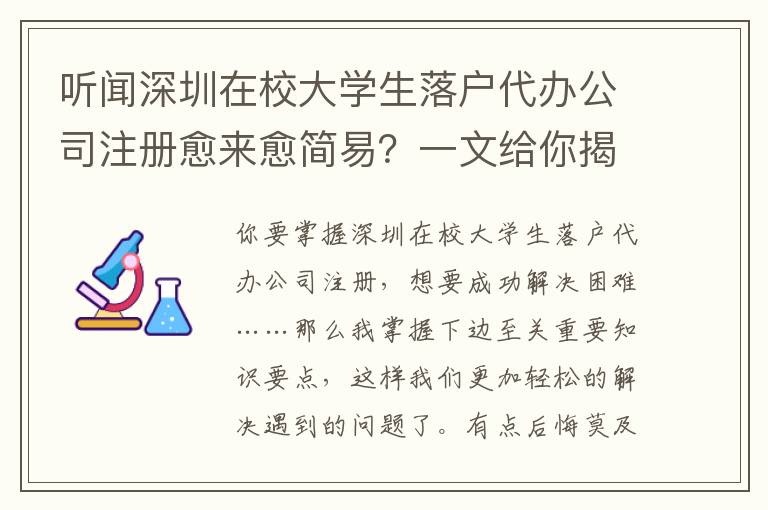 听闻深圳在校大学生落户代办公司注册愈来愈简易？一文给你揭

你要掌握深圳在校大学生落户代办公司注册，想要成功解决困难……那么我掌握下边至关重要知识要点，这样我们更加轻松的解决遇到的问题了。有点后悔莫及